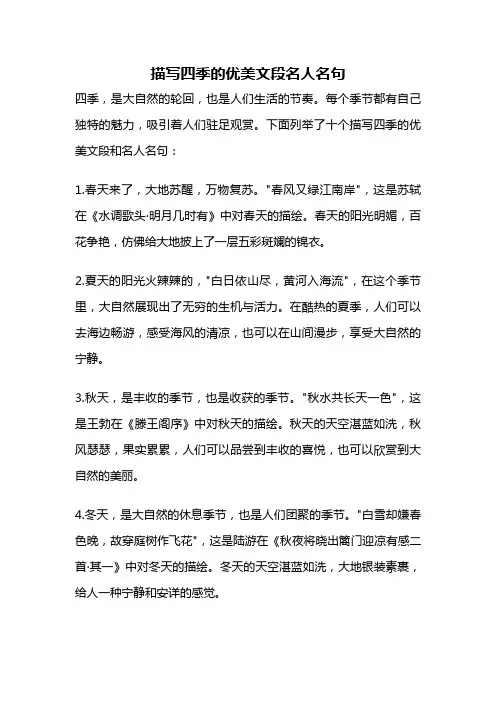 描写四季的优美文段名人名句

四季，是大自然的轮回，也是人们生活的节奏。每个季节都有自己独特的魅力，吸引着人们驻足观赏。下面列举了十个描写四季的优美文段和名人名句：

1.春天来了，大地苏醒，万物复苏。"春风又绿江南岸"，这是苏轼在《水调歌头·明月几时有》中对春天的描绘。春天的阳光明媚，百花争艳，仿佛给大地披上了一层五彩斑斓的锦衣。

2.夏天的阳光火辣辣的，"白日依山尽，黄河入海流"，在这个季节里，大自然展现出了无穷的生机与活力。在酷热的夏季，人们可以去海边畅游，感受海风的清凉，也可以在山间漫步，享受大自然的宁静。

3.秋天，是丰收的季节，也是收获的季节。"秋水共长天一色"，这是王勃在《滕王阁序》中对秋天的描绘。秋天的天空湛蓝如洗，秋风瑟瑟，果实累累，人们可以品尝到丰收的喜悦，也可以欣赏到大自然的美丽。

4.冬天，是大自然的休息季节，也是人们团聚的季节。"白雪却嫌春色晚，故穿庭树作飞花"，这是陆游在《秋夜将晓出篱门迎凉有感二首·其一》中对冬天的描绘。冬天的天空湛蓝如洗，大地银装素裹，给人一种宁静和安详的感觉。